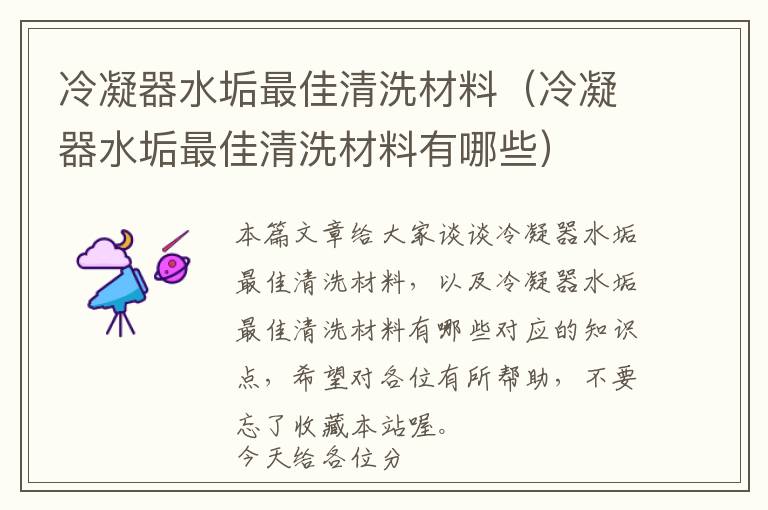 冷凝器水垢最佳清洗材料（冷凝器水垢最佳清洗材料有哪些）

本篇文章给大家谈谈冷凝器水垢最佳清洗材料，以及冷凝器水垢最佳清洗材料有哪些对应的知识点，希望对各位有所帮助，不要忘了收藏本站喔。
今天给各位分